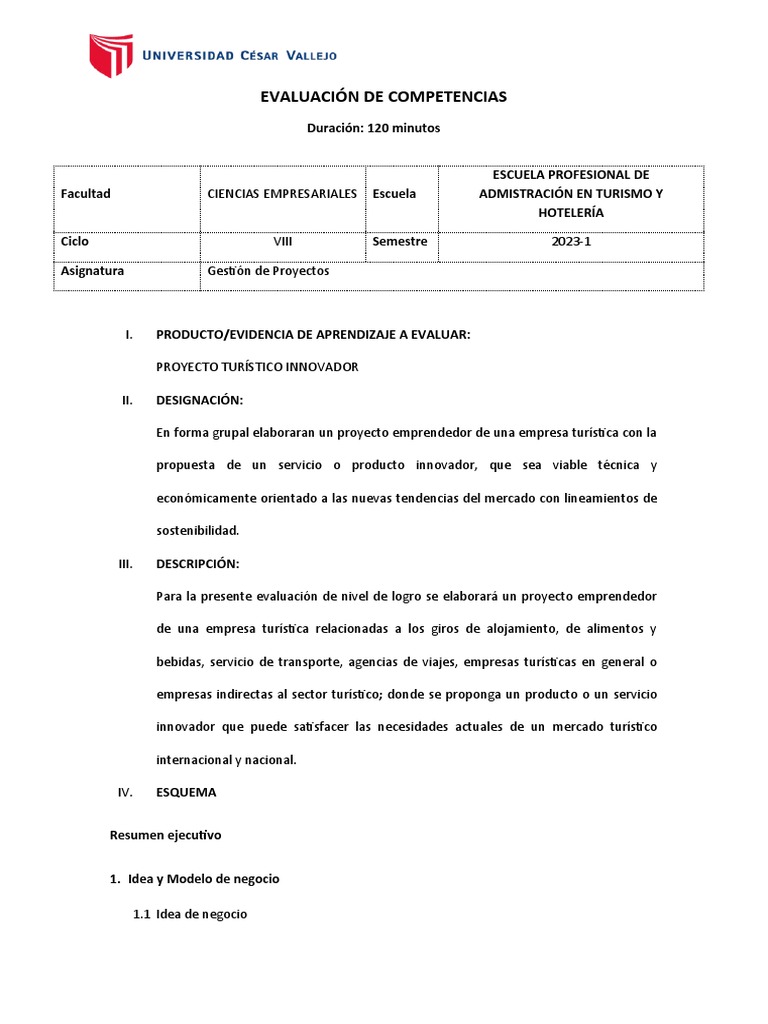 UNIVERSIDAD CÉSAR VALLEJO

EVALUACIÓN DE COMPETENCIAS

Duración: 120 minutos

| Facultad | CIENCIAS EMPRESARIALES | Escuela | ESCUELA PROFESIONAL DE ADMISTRACIÓN EN TURISMO Y HOTELERÍA |
|---|---|---|---|
| Ciclo | VIII | Semestre | 2023-1 |
| Asignatura | Gestión de Proyectos | | |

I. PRODUCTO/EVIDENCIA DE APRENDIZAJE A EVALUAR:

PROYECTO TURÍSTICO INNOVADOR

II. DESIGNACIÓN:

En forma grupal elaboraran un proyecto emprendedor de una empresa turística con la propuesta de un servicio o producto innovador, que sea viable técnica y económicamente orientado a las nuevas tendencias del mercado con lineamientos de sostenibilidad.

III. DESCRIPCIÓN:

Para la presente evaluación de nivel de logro se elaborará un proyecto emprendedor de una empresa turística relacionadas a los giros de alojamiento, de alimentos y bebidas, servicio de transporte, agencias de viajes, empresas turísticas en general o empresas indirectas al sector turístico; donde se proponga un producto o un servicio innovador que puede satisfacer las necesidades actuales de un mercado turístico internacional y nacional.

IV. ESQUEMA

Resumen ejecutivo

1. Idea y Modelo de negocio

1.1 Idea de negocio